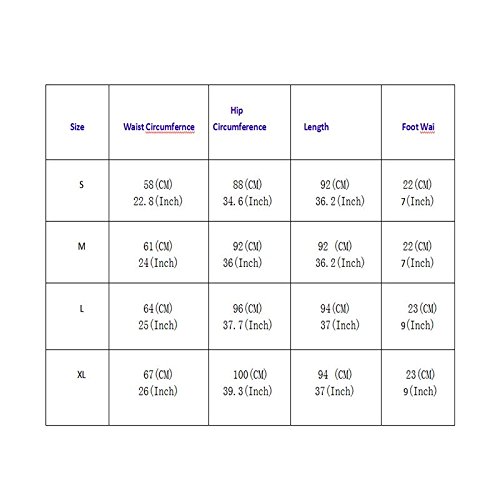 | Size | Waist Circumfernce | Hip Circumference | Length | Foot Wai |
|---|---|---|---|---|
| S | 58(CM) 22.8(Inch) | 88(CM) 34.6(Inch) | 92(CM) 36.2(Inch) | 22(CM) 7(Inch) |
| M | 61(CM) 24(Inch) | 92(CM) 36(Inch) | 92 (CM) 36.2(Inch) | 22(CM) 7(Inch) |
| L | 64(CM) 25(Inch) | 96(CM) 37.7(Inch) | 94(CM) 37(Inch) | 23(CM) 9(Inch) |
| XL | 67(CM) 26(Inch) | 100(CM) 39.3(Inch) | 94 (CM) 37(Inch) | 23(CM) 9(Inch) |